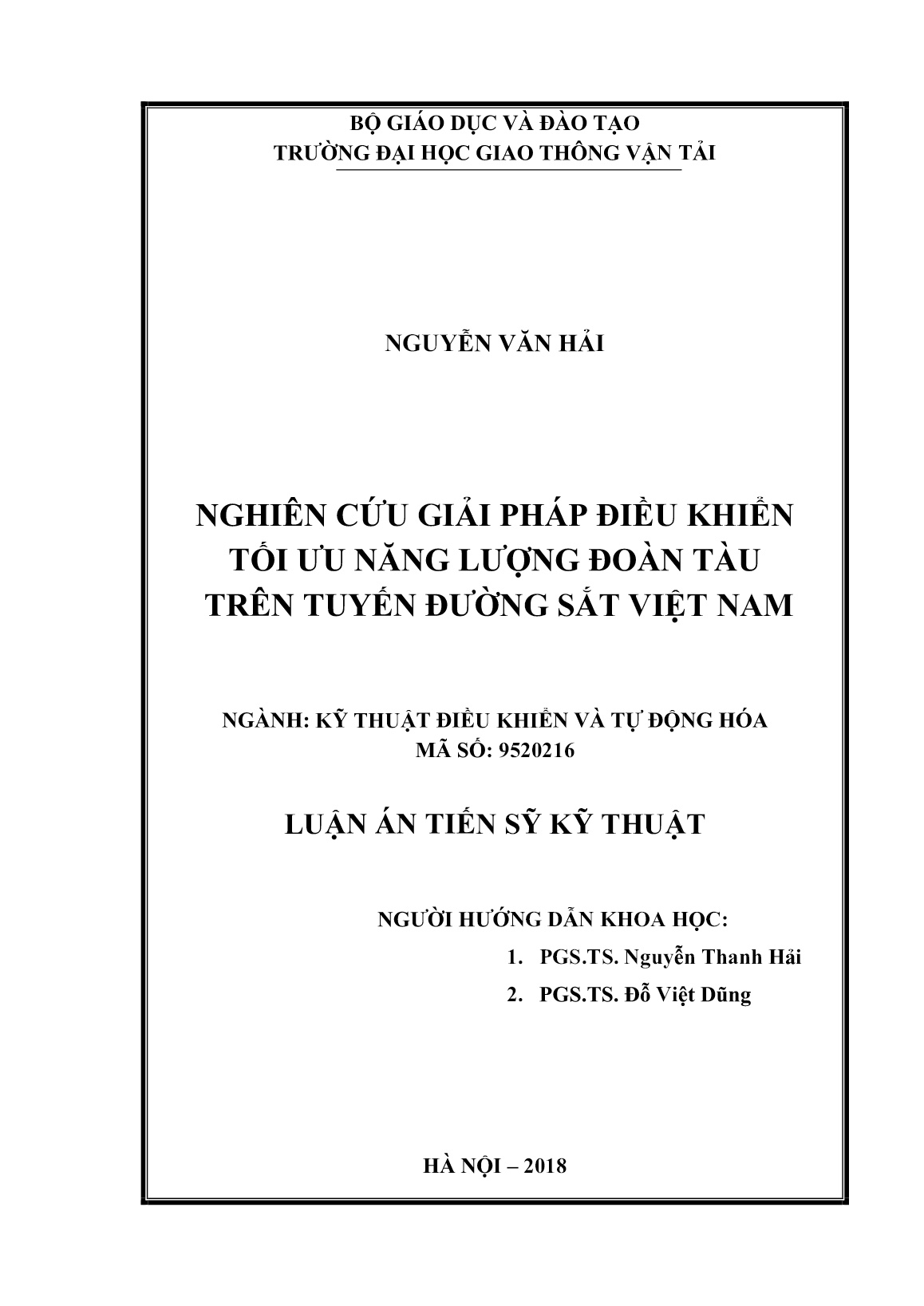 BỘ GIÁO DỤC VÀ ĐÀO TẠO
TRƯỜNG ĐẠI HỌC GIAO THÔNG VẬN TẢI

NGUYỄN VĂN HẢI

NGHIÊN CỨU GIẢI PHÁP ĐIỀU KHIỂN TỐI ƯU NĂNG LƯỢNG ĐOÀN TÀU TRÊN TUYẾN ĐƯỜNG SẮT VIỆT NAM

NGÀNH: KỸ THUẬT ĐIỀU KHIỂN VÀ TỰ ĐỘNG HÓA
MÃ SỐ: 9520216

LUẬN ÁN TIẾN SỸ KỸ THUẬT

NGƯỜI HƯỚNG DẪN KHOA HỌC:
1. PGS.TS. Nguyễn Thanh Hải
2. PGS.TS. Đỗ Việt Dũng

HÀ NỘI – 2018